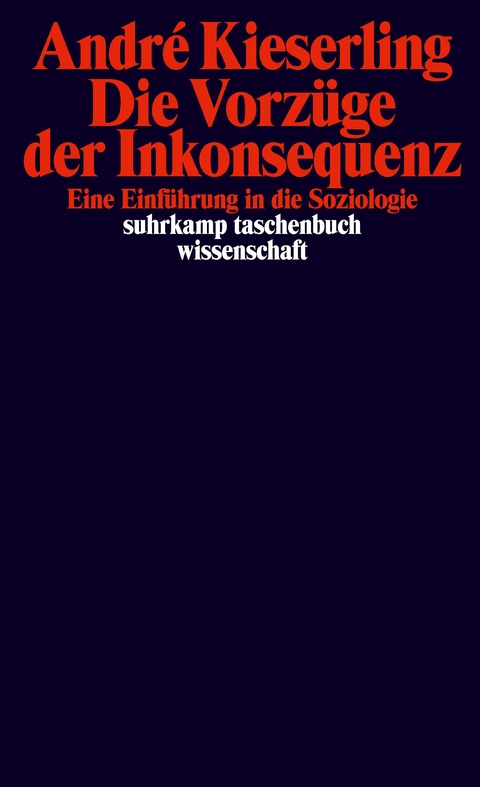 André Kieserling
Die Vorzüge der Inkonsequenz

Eine Einführung in die Soziologie

suhrkamp taschenbuch wissenschaft